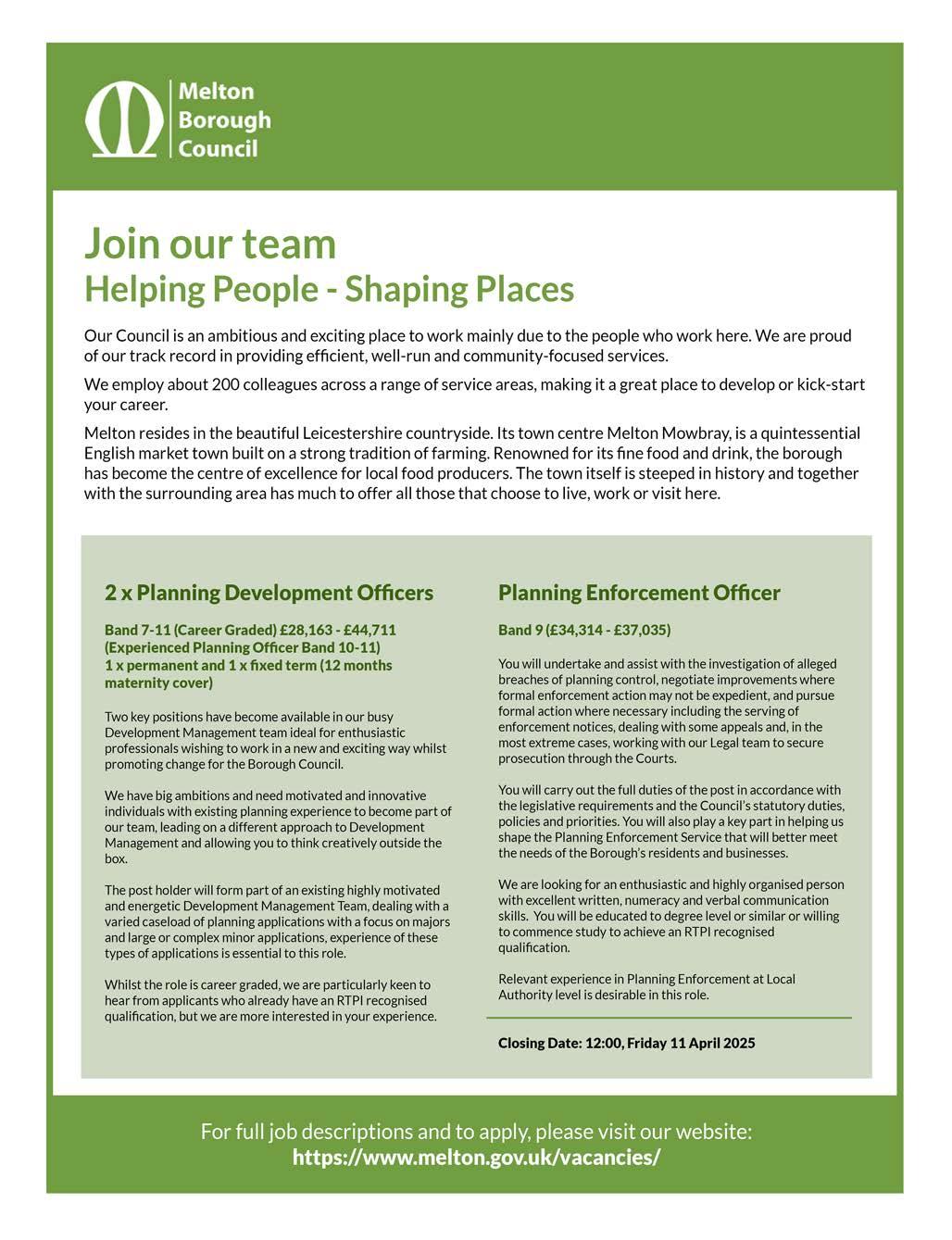 Melton Borough Council

Join our team
Helping People - Shaping Places

Our Council is an ambitious and exciting place to work mainly due to the people who work here. We are proud of our track record in providing efficient, well-run and community-focused services.

We employ about 200 colleagues across a range of service areas, making it a great place to develop or kick-start your career.

Melton resides in the beautiful Leicestershire countryside. Its town centre Melton Mowbray, is a quintessential English market town built on a strong tradition of farming. Renowned for its fine food and drink, the borough has become the centre of excellence for local food producers. The town itself is steeped in history and together with the surrounding area has much to offer all those that choose to live, work or visit here.

2 x Planning Development Officers

Band 7-11 (Career Graded) £28,163 - £44,711
(Experienced Planning Officer Band 10-11)
1 x permanent and 1 x fixed term (12 months maternity cover)

Two key positions have become available in our busy Development Management team ideal for enthusiastic professionals wishing to work in a new and exciting way whilst promoting change for the Borough Council.

We have big ambitions and need motivated and innovative individuals with existing planning experience to become part of our team, leading on a different approach to Development Management and allowing you to think creatively outside the box.

The post holder will form part of an existing highly motivated and energetic Development Management Team, dealing with a varied caseload of planning applications with a focus on majors and large or complex minor applications, experience of these types of applications is essential to this role.

Whilst the role is career graded, we are particularly keen to hear from applicants who already have an RTPI recognised qualification, but we are more interested in your experience.

Planning Enforcement Officer

Band 9 (£34,314 - £37,035)

You will undertake and assist with the investigation of alleged breaches of planning control, negotiate improvements where formal enforcement action may not be expedient, and pursue formal action where necessary including the serving of enforcement notices, dealing with some appeals and, in the most extreme cases, working with our Legal team to secure prosecution through the Courts.

You will carry out the full duties of the post in accordance with the legislative requirements and the Council's statutory duties, policies and priorities. You will also play a key part in helping us shape the Planning Enforcement Service that will better meet the needs of the Borough's residents and businesses.

We are looking for an enthusiastic and highly organised person with excellent written, numeracy and verbal communication skills. You will be educated to degree level or similar or willing to commence study to achieve an RTPI recognised qualification.

Relevant experience in Planning Enforcement at Local Authority level is desirable in this role.

Closing Date: 12:00, Friday 11 April 2025

For full job descriptions and to apply, please visit our website:
https://www.melton.gov.uk/vacancies/